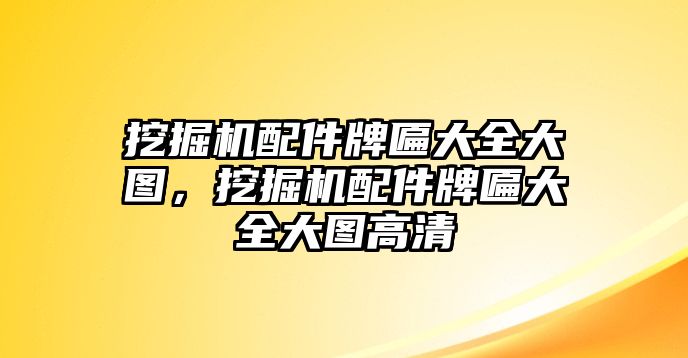 挖掘机配件牌匾大全大图，挖掘机配件牌匾大全大图高清